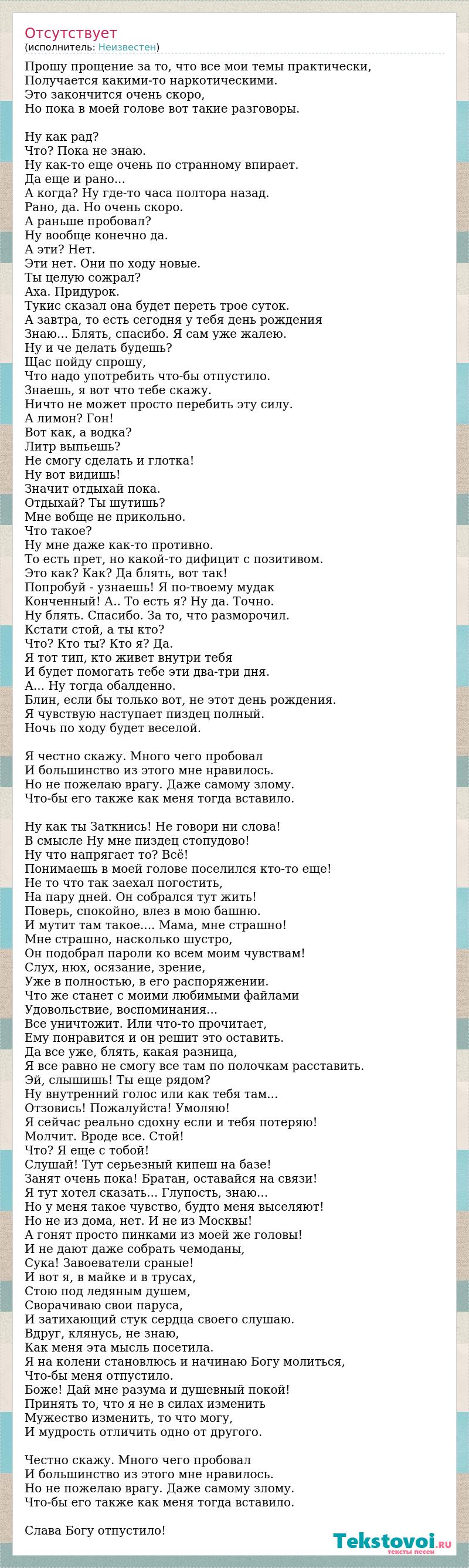 Отсутствует
(исполнитель: Неизвестен)

Прошу прощение за то, что все мои темы практически,
Получается какими-то наркотическими.
Это закончится очень скоро,
Но пока в моей голове вот такие разговоры.

Ну как рад?
Что? Пока не знаю.
Ну как-то еще очень по странному впирает.
Да еще и рано...
А когда? Ну где-то часа полтора назад.
Рано, да. Но очень скоро.
А раньше пробовал?
Ну вообще конечно да.
А эти? Нет.
Эти нет. Они по ходу новые.
Ты целую сожрал?
Аха. Придурок.
Тукис сказал она будет переть трое суток.
А завтра, то есть сегодня у тебя день рождения
Знаю... Блять, спасибо. Я сам уже жалею.
Ну и че делать будешь?
Щас пойду спрошу,
Что надо употребить что-бы отпустило.
Знаешь, я вот что тебе скажу.
Ничто не может просто перебить эту силу.
А лимон? Гон!
Вот как, а водка?
Литр выпьешь?
Не смогу сделать и глотка!
Ну вот видишь!
Значит отдыхай пока.
Отдыхай? Ты шутишь?
Мне вобще не прикольно.
Что такое?
Ну мне даже как-то противно.
То есть прет, но какой-то дифицит с позитивом.
Это как? Как? Да блять, вот так!
Попробуй - узнаешь! Я по-твоему мудак
Конченный! А.. То есть я? Ну да. Точно.
Ну блять. Спасибо. За то, что разморочил.
Кстати стой, а ты кто?
Что? Кто ты? Кто я? Да.
Я тот тип, кто живет внутри тебя
И будет помогать тебе эти два-три дня.
А... Ну тогда обалденно.
Блин, если бы только вот, не этот день рождения.
Я чувствую наступает пиздец полный.
Ночь по ходу будет веселой.

Я честно скажу. Много чего пробовал
И большинство из этого мне нравилось.
Но не пожелаю врагу. Даже самому злому.
Что-бы его также как меня тогда вставило.

Ну как ты Заткнись! Не говори ни слова!
В смысле Ну мне пиздец стопудово!
Ну что напрягает то? Всё!
Понимаешь в моей голове поселился кто-то еще!
Не то что так заехал погостить,
На пару дней. Он собрался тут жить!
Поверь, спокойно, влез в мою башню.
И мутит там такое.... Мама, мне страшно!
Мне страшно, насколько шустро,
Он подобрал пароли ко всем моим чувствам!
Слух, нюх, осязание, зрение,
Уже в полностью, в его распоряжении.
Что же станет с моими любимыми файлами
Удовольствие, воспоминания...
Все уничтожит. Или что-то прочитает,
Ему понравится и он решит это оставить.
Да все уже, блять, какая разница,
Я все равно не смогу все там по полочкам расставить.
Эй, слышишь! Ты еще рядом?
Ну внутренний голос или как тебя там...
Отзовись! Пожалуйста! Умоляю!
Я сейчас реально сдохну если и тебя потеряю!
Молчит. Вроде все. Стой!
Что? Я еще с тобой!
Слушай! Тут серьезный кипеш на базе!
Занят очень пока! Братан, оставайся на связи!
Я тут хотел сказать... Глупость, знаю...
Но у меня такое чувство, будто меня выселяют!
Но не из дома, нет. И не из Москвы!
А гонят просто пинками из моей же головы!
И не дают даже собрать чемоданы,
Сука! Завоеватели сраные!
И вот я, в майке и в трусах,
Стою под ледяным душем,
Сворачиваю свои паруса,
И затихающий стук сердца своего слушаю.
Вдруг, клянусь, не знаю,
Как меня эта мысль посетила.
Я на колени становлюсь и начинаю Богу молиться,
Что-бы меня отпустило.
Боже! Дай мне разума и душевный покой!
Принять то, что я не в силах изменить
Мужество изменить, то что могу,
И мудрость отличить одно от другого.

Честно скажу. Много чего пробовал
И большинство из этого мне нравилось.
Но не пожелаю врагу. Даже самому злому.
Что-бы его также как меня тогда вставило.

Слава Богу отпустило!

Tekstovoi.ru
тексты песен